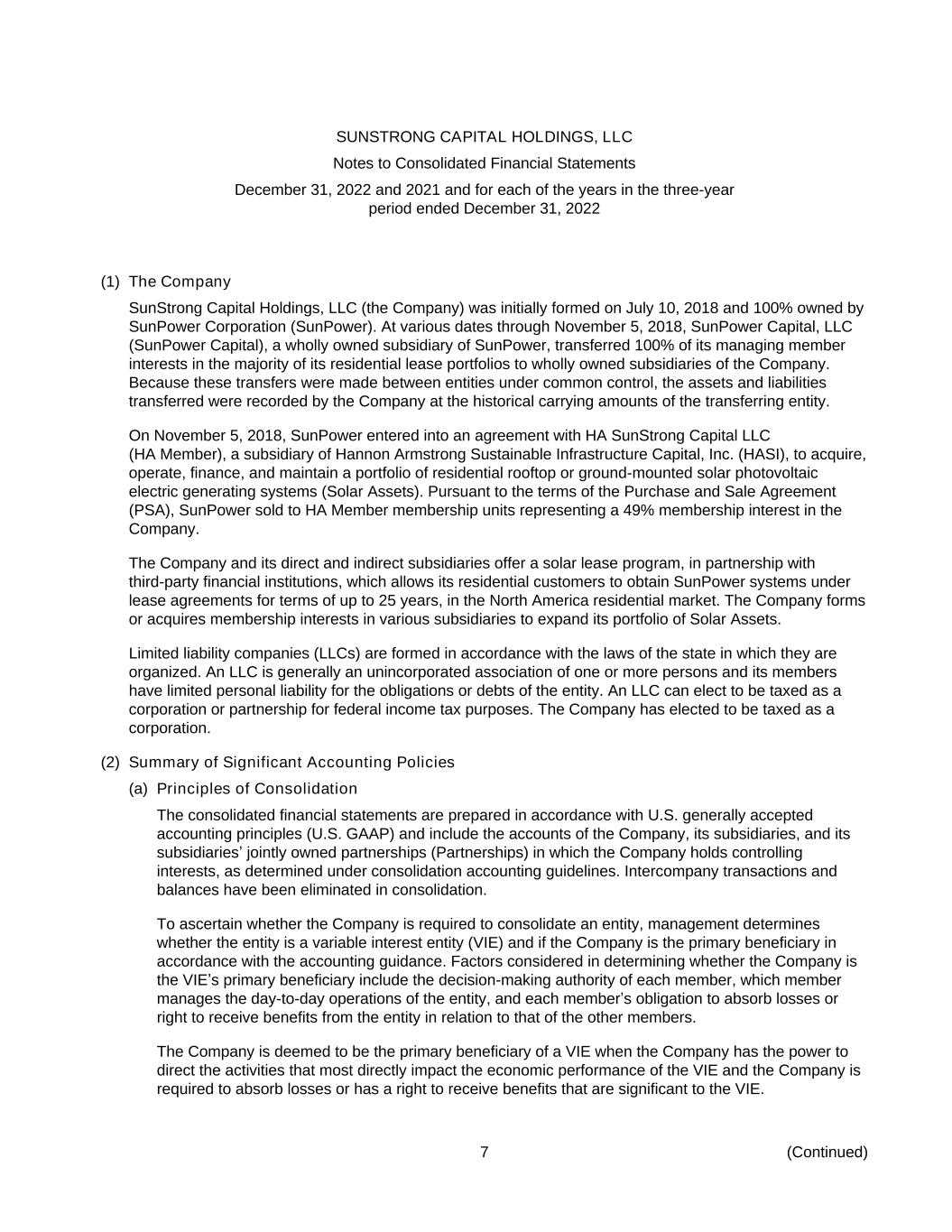 SUNSTRONG CAPITAL HOLDINGS, LLC

Notes to Consolidated Financial Statements

December 31, 2022 and 2021 and for each of the years in the three-year period ended December 31, 2022

(1) The Company

SunStrong Capital Holdings, LLC (the Company) was initially formed on July 10, 2018 and 100% owned by SunPower Corporation (SunPower). At various dates through November 5, 2018, SunPower Capital, LLC (SunPower Capital), a wholly owned subsidiary of SunPower, transferred 100% of its managing member interests in the majority of its residential lease portfolios to wholly owned subsidiaries of the Company. Because these transfers were made between entities under common control, the assets and liabilities transferred were recorded by the Company at the historical carrying amounts of the transferring entity.

On November 5, 2018, SunPower entered into an agreement with HA SunStrong Capital LLC (HA Member), a subsidiary of Hannon Armstrong Sustainable Infrastructure Capital, Inc. (HASI), to acquire, operate, finance, and maintain a portfolio of residential rooftop or ground-mounted solar photovoltaic electric generating systems (Solar Assets). Pursuant to the terms of the Purchase and Sale Agreement (PSA), SunPower sold to HA Member membership units representing a 49% membership interest in the Company.

The Company and its direct and indirect subsidiaries offer a solar lease program, in partnership with third-party financial institutions, which allows its residential customers to obtain SunPower systems under lease agreements for terms of up to 25 years, in the North America residential market. The Company forms or acquires membership interests in various subsidiaries to expand its portfolio of Solar Assets.

Limited liability companies (LLCs) are formed in accordance with the laws of the state in which they are organized. An LLC is generally an unincorporated association of one or more persons and its members have limited personal liability for the obligations or debts of the entity. An LLC can elect to be taxed as a corporation or partnership for federal income tax purposes. The Company has elected to be taxed as a corporation.

(2) Summary of Significant Accounting Policies

(a) Principles of Consolidation

The consolidated financial statements are prepared in accordance with U.S. generally accepted accounting principles (U.S. GAAP) and include the accounts of the Company, its subsidiaries, and its subsidiaries' jointly owned partnerships (Partnerships) in which the Company holds controlling interests, as determined under consolidation accounting guidelines. Intercompany transactions and balances have been eliminated in consolidation.

To ascertain whether the Company is required to consolidate an entity, management determines whether the entity is a variable interest entity (VIE) and if the Company is the primary beneficiary in accordance with the accounting guidance. Factors considered in determining whether the Company is the VIE's primary beneficiary include the decision-making authority of each member, which member manages the day-to-day operations of the entity, and each member's obligation to absorb losses or right to receive benefits from the entity in relation to that of the other members.

The Company is deemed to be the primary beneficiary of a VIE when the Company has the power to direct the activities that most directly impact the economic performance of the VIE and the Company is required to absorb losses or has a right to receive benefits that are significant to the VIE.

7

(Continued)